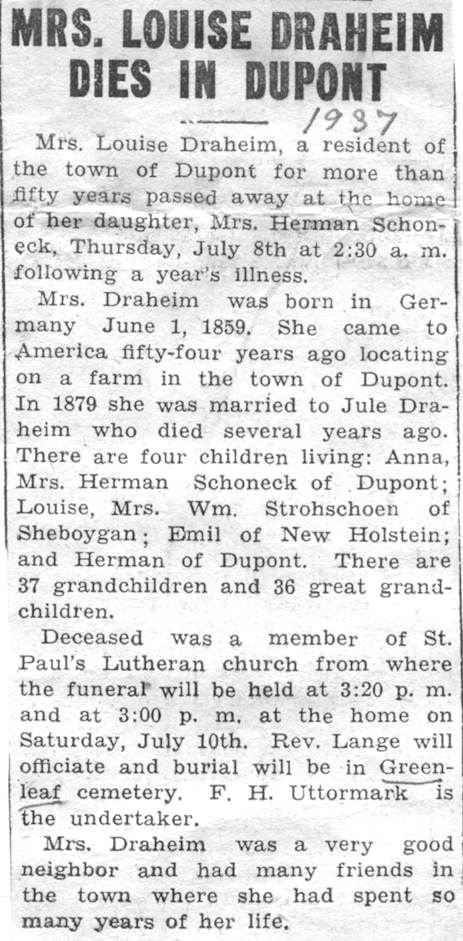 MRS. LOUISE DRAHEIM DIES IN DUPONT

1937

Mrs. Louise Draheim, a resident of the town of Dupont for more than fifty years passed away at the home of her daughter, Mrs. Herman Schoneck, Thursday, July 8th at 2:30 a. m. following a year's illness.

Mrs. Draheim was born in Germany June 1, 1859. She came to America fifty-four years ago locating on a farm in the town of Dupont. In 1879 she was married to Jule Draheim who died several years ago. There are four children living: Anna, Mrs. Herman Schoneck of Dupont; Louise, Mrs. Wm. Strohschoen of Sheboygan; Emil of New Holstein; and Herman of Dupont. There are 37 grandchildren and 36 great grandchildren.

Deceased was a member of St. Paul's Lutheran church from where the funeral will be held at 3:20 p. m. and at 3:00 p. m. at the home on Saturday, July 10th. Rev. Lange will officiate and burial will be in Greenleaf cemetery. F. H. Uttormark is the undertaker.

Mrs. Draheim was a very good neighbor and had many friends in the town where she had spent so many years of her life.